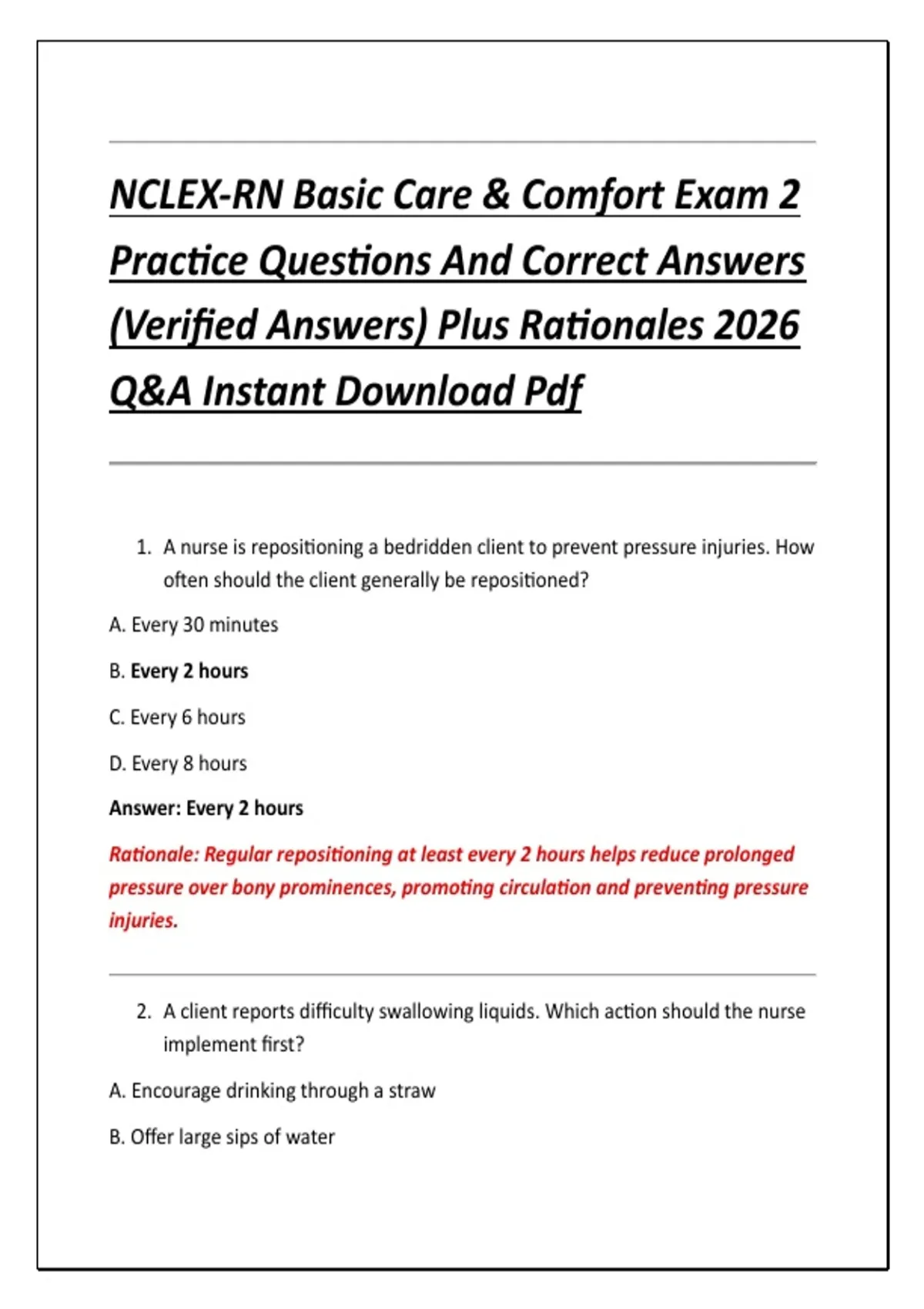 NCLEX-RN Basic Care & Comfort Exam 2 Practice Questions And Correct Answers (Verified Answers) Plus Rationales 2026 Q&A Instant Download Pdf

1. A nurse is repositioning a bedridden client to prevent pressure injuries. How often should the client generally be repositioned?

A. Every 30 minutes

B. Every 2 hours

C. Every 6 hours

D. Every 8 hours

Answer: Every 2 hours

Rationale: Regular repositioning at least every 2 hours helps reduce prolonged pressure over bony prominences, promoting circulation and preventing pressure injuries.

2. A client reports difficulty swallowing liquids. Which action should the nurse implement first?

A. Encourage drinking through a straw

B. Offer large sips of water